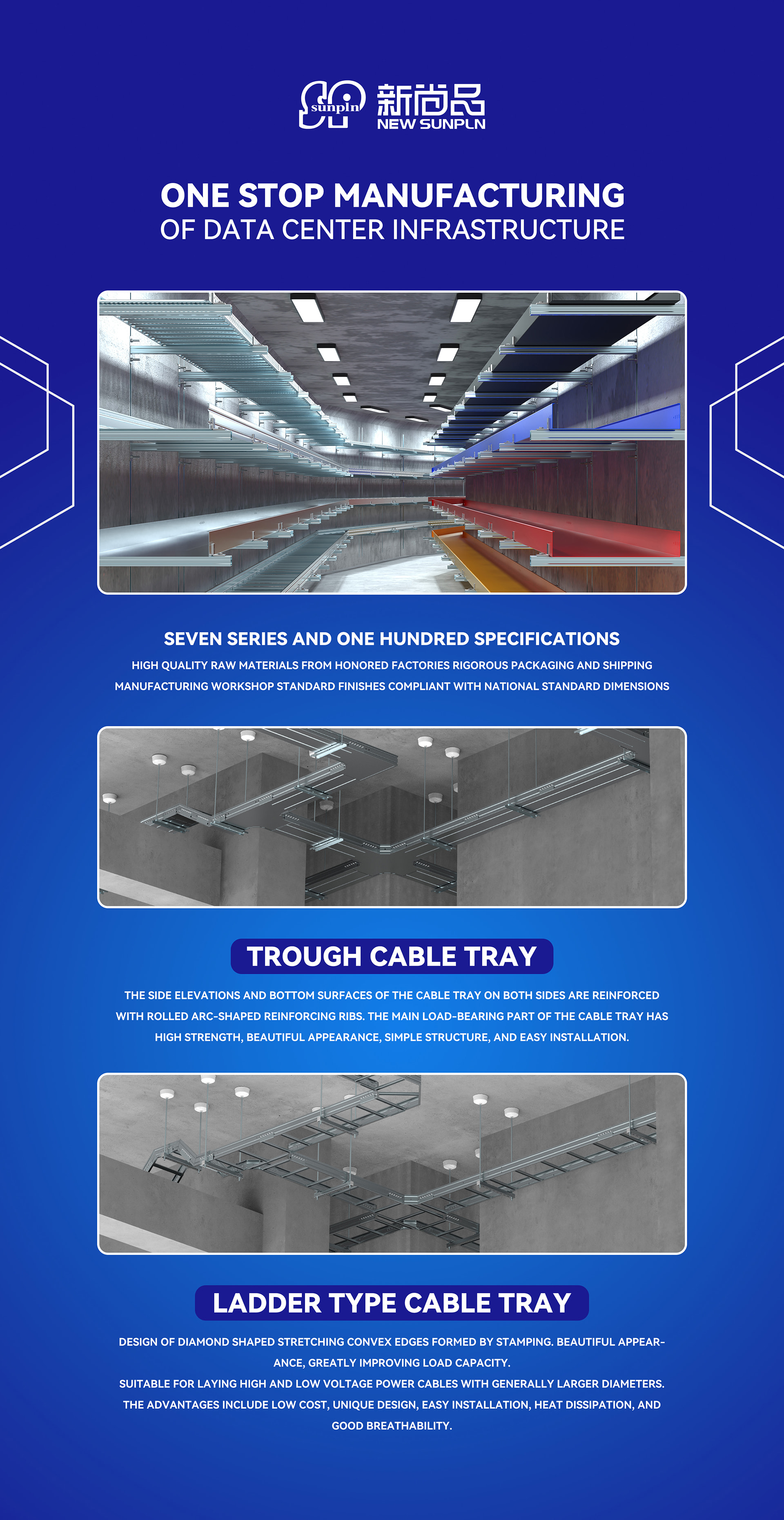 sunpln 新尚品
NEW SUNPLN

ONE STOP MANUFACTURING
OF DATA CENTER INFRASTRUCTURE

SEVEN SERIES AND ONE HUNDRED SPECIFICATIONS

HIGH QUALITY RAW MATERIALS FROM HONORED FACTORIES RIGOROUS PACKAGING AND SHIPPING MANUFACTURING WORKSHOP STANDARD FINISHES COMPLIANT WITH NATIONAL STANDARD DIMENSIONS

TROUGH CABLE TRAY

THE SIDE ELEVATIONS AND BOTTOM SURFACES OF THE CABLE TRAY ON BOTH SIDES ARE REINFORCED WITH ROLLED ARC-SHAPED REINFORCING RIBS. THE MAIN LOAD-BEARING PART OF THE CABLE TRAY HAS HIGH STRENGTH, BEAUTIFUL APPEARANCE, SIMPLE STRUCTURE, AND EASY INSTALLATION.

LADDER TYPE CABLE TRAY

DESIGN OF DIAMOND SHAPED STRETCHING CONVEX EDGES FORMED BY STAMPING. BEAUTIFUL APPEARANCE, GREATLY IMPROVING LOAD CAPACITY.
SUITABLE FOR LAYING HIGH AND LOW VOLTAGE POWER CABLES WITH GENERALLY LARGER DIAMETERS. THE ADVANTAGES INCLUDE LOW COST, UNIQUE DESIGN, EASY INSTALLATION, HEAT DISSIPATION, AND GOOD BREATHABILITY.